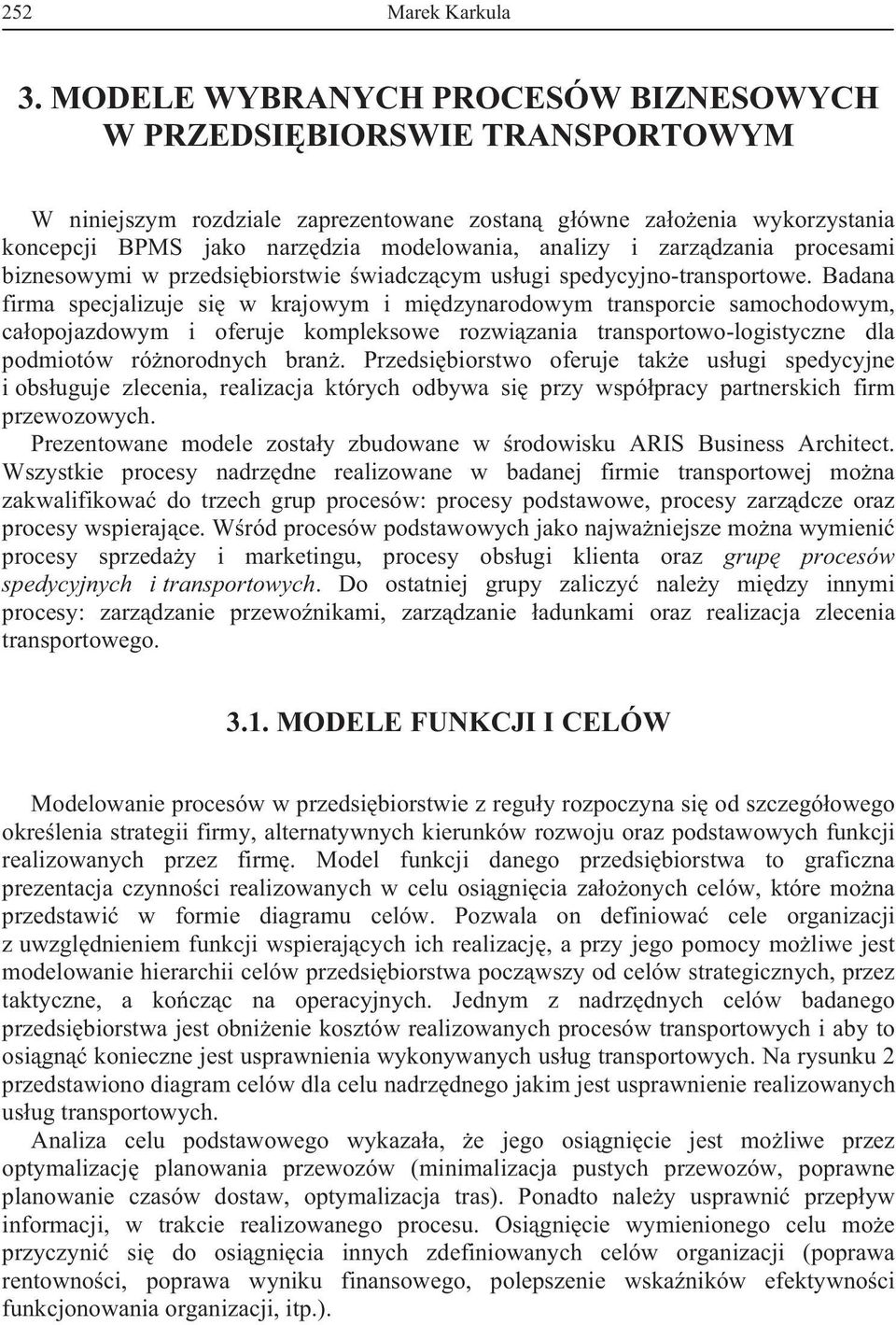 252 Marek Karkula

3. MODELE WYBRANYCH PROCESÓW BIZNESOWYCH W PRZEDSIĘBIORSWIE TRANSPORTOWYM

W niniejszym rozdziale zaprezentowane zostaną główne założenia wykorzystania koncepcji BPMS jako narzędzia modelowania, analizy i zarządzania procesami biznesowymi w przedsiębiorstwie świadczącym usługi spedycyjno-transportowe. Badana firma specjalizuje się w krajowym i międzynarodowym transporcie samochodowym, całopojazdowym i oferuje kompleksowe rozwiązania transportowo-logistyczne dla podmiotów różnorodnych branż. Przedsiębiorstwo oferuje także usługi spedycyjne i obsługuje zlecenia, realizacja których odbywa się przy współpracy partnerskich firm przewozowych.

Prezentowane modele zostały zbudowane w środowisku ARIS Business Architect. Wszystkie procesy nadrzędne realizowane w badanej firmie transportowej można zakwalifikować do trzech grup procesów: procesy podstawowe, procesy zarządcze oraz procesy wspierające. Wśród procesów podstawowych jako najważniejsze można wymienić procesy sprzedaży i marketingu, procesy obsługi klienta oraz grupę procesów spedycyjnych i transportowych. Do ostatniej grupy zaliczyć należy między innymi procesy: zarządzanie przewoźnikami, zarządzanie ładunkami oraz realizacja zlecenia transportowego.

3.1. MODELE FUNKCJI I CELÓW

Modelowanie procesów w przedsiębiorstwie z reguły rozpoczyna się od szczegółowego określenia strategii firmy, alternatywnych kierunków rozwoju oraz podstawowych funkcji realizowanych przez firmę. Model funkcji danego przedsiębiorstwa to graficzna prezentacja czynności realizowanych w celu osiągnięcia założonych celów, które można przedstawić w formie diagramu celów. Pozwala on definiować cele organizacji z uwzględnieniem funkcji wspierających ich realizację, a przy jego pomocy możliwe jest modelowanie hierarchii celów przedsiębiorstwa począwszy od celów strategicznych, przez taktyczne, a kończąc na operacyjnych. Jednym z nadrzędnych celów badanego przedsiębiorstwa jest obniżenie kosztów realizowanych procesów transportowych i aby to osiągnąć konieczne jest usprawnienia wykonywanych usług transportowych. Na rysunku 2 przedstawiono diagram celów dla celu nadrzędnego jakim jest usprawnienie realizowanych usług transportowych.

Analiza celu podstawowego wykazała, że jego osiągnięcie jest możliwe przez optymalizację planowania przewozów (minimalizacja pustych przewozów, poprawne planowanie czasów dostaw, optymalizacja tras). Ponadto należy usprawnić przepływ informacji, w trakcie realizowanego procesu. Osiągnięcie wymienionego celu może przyczynić się do osiągnięcia innych zdefiniowanych celów organizacji (poprawa rentowności, poprawa wyniku finansowego, polepszenie wskaźników efektywności funkcjonowania organizacji, itp.).